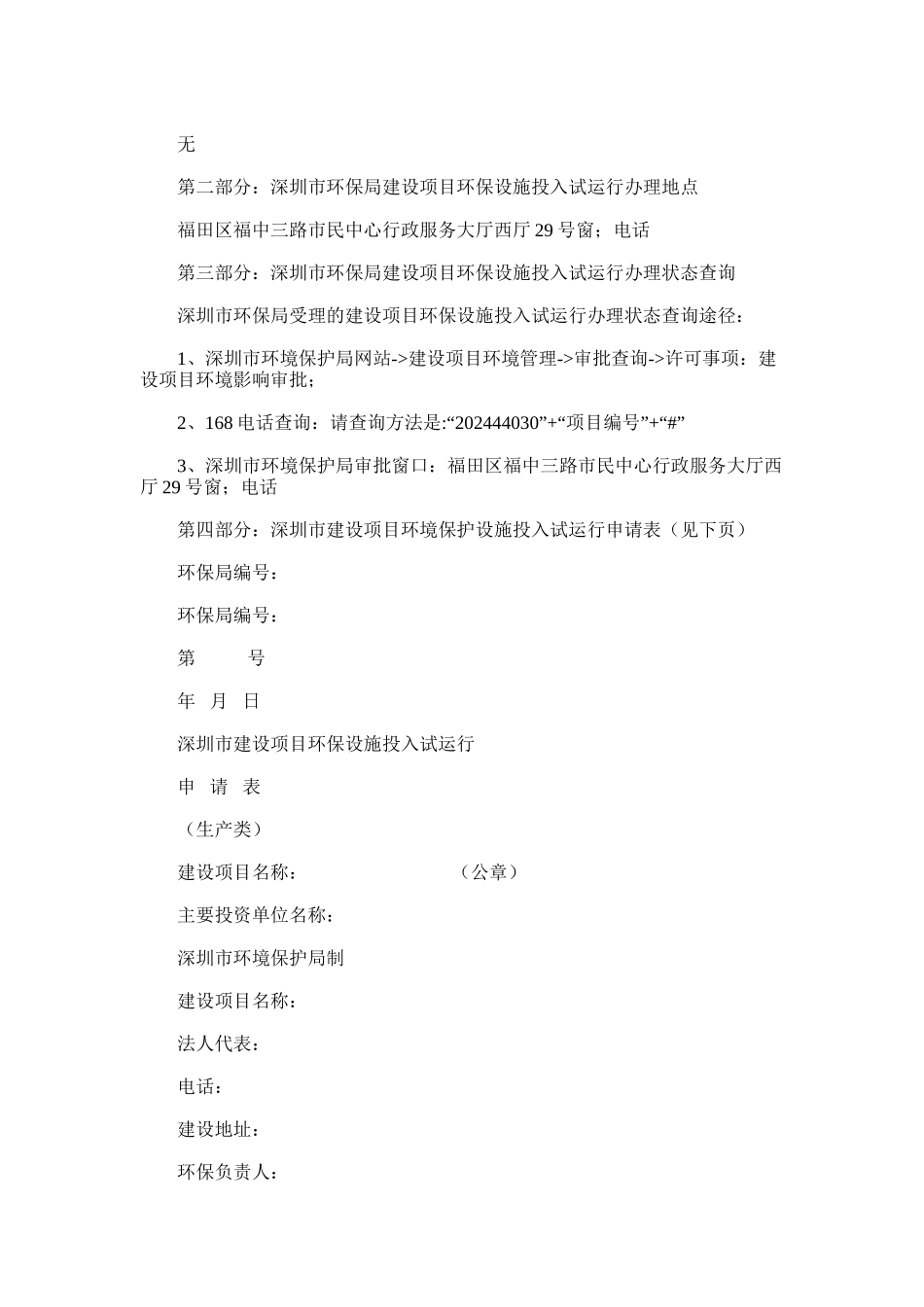 无

第二部分：深圳市环保局建设项目环保设施投入试运行办理地点

福田区福中三路市民中心行政服务大厅西厅 29 号窗；电话

第三部分：深圳市环保局建设项目环保设施投入试运行办理状态查询

深圳市环保局受理的建设项目环保设施投入试运行办理状态查询途径：

1、深圳市环境保护局网站->建设项目环境管理->审批查询->许可事项：建设项目环境影响审批；

2、168 电话查询：请查询方法是:“202444030”+“项目编号”+“#”

3、深圳市环境保护局审批窗口：福田区福中三路市民中心行政服务大厅西厅 29 号窗；电话

第四部分：深圳市建设项目环境保护设施投入试运行申请表（见下页）

环保局编号：

环保局编号：

第　　号

年　月　日

深圳市建设项目环保设施投入试运行

申　请　表

（生产类）

建设项目名称：　　　　　（公章）

主要投资单位名称：

深圳市环境保护局制

建设项目名称：

法人代表：

电话：

建设地址：

环保负责人：